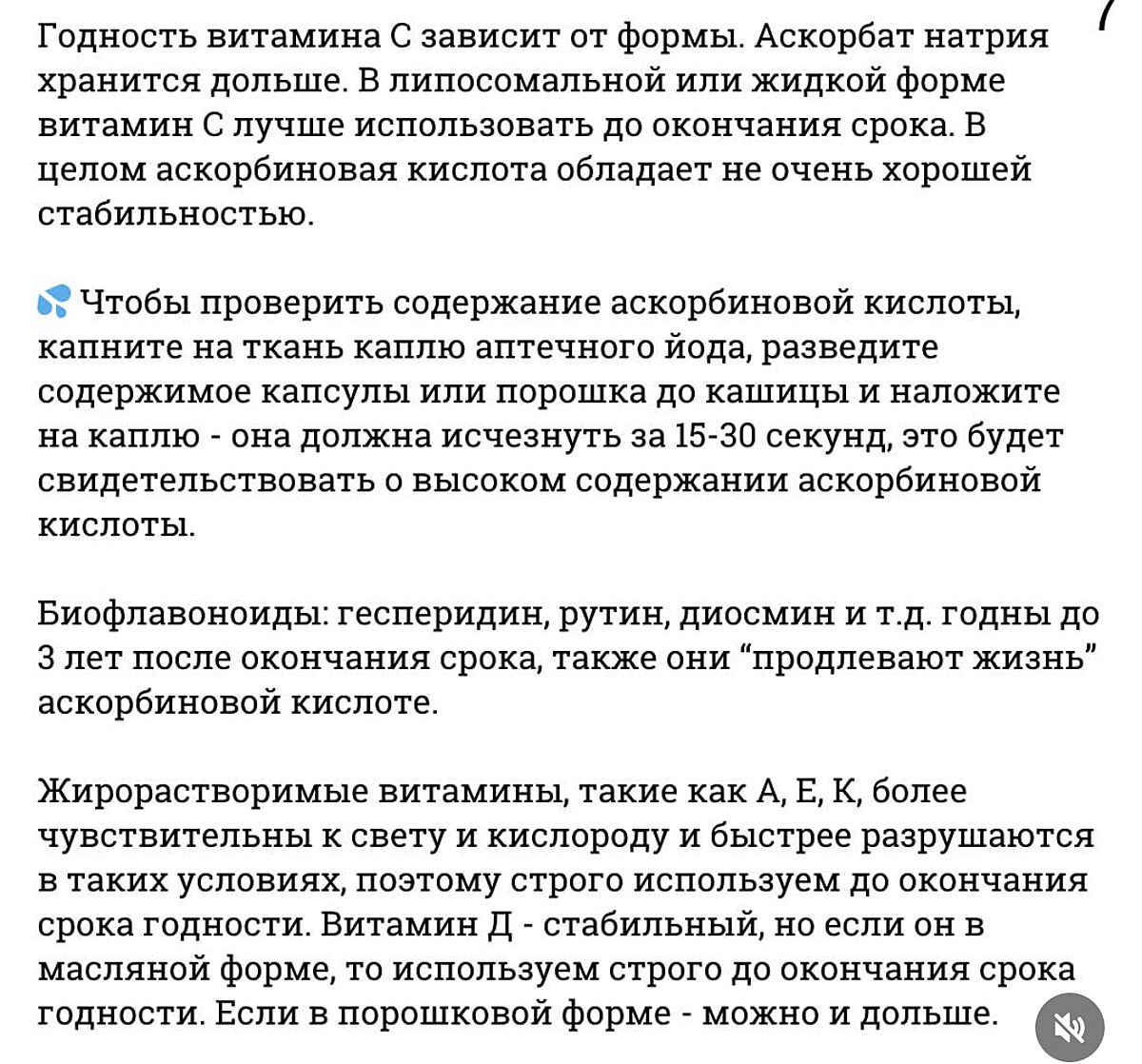 Годность витамина С зависит от формы. Аскорбат натрия хранится дольше. В липосомальной или жидкой форме витамин С лучше использовать до окончания срока. В целом аскорбиновая кислота обладает не очень хорошей стабильностью.

💦 Чтобы проверить содержание аскорбиновой кислоты, капните на ткань каплю аптечного йода, разведите содержимое капсулы или порошка до кашицы и наложите на каплю - она должна исчезнуть за 15-30 секунд, это будет свидетельствовать о высоком содержании аскорбиновой кислоты.

Биофлавоноиды: гесперидин, рутин, диосмин и т.д. годны до 3 лет после окончания срока, также они “продлевают жизнь” аскорбиновой кислоте.

Жирорастворимые витамины, такие как А, Е, К, более чувствительны к свету и кислороду и быстрее разрушаются в таких условиях, поэтому строго используем до окончания срока годности. Витамин Д - стабильный, но если он в масляной форме, то используем строго до окончания срока годности. Если в порошковой форме - можно и дольше.